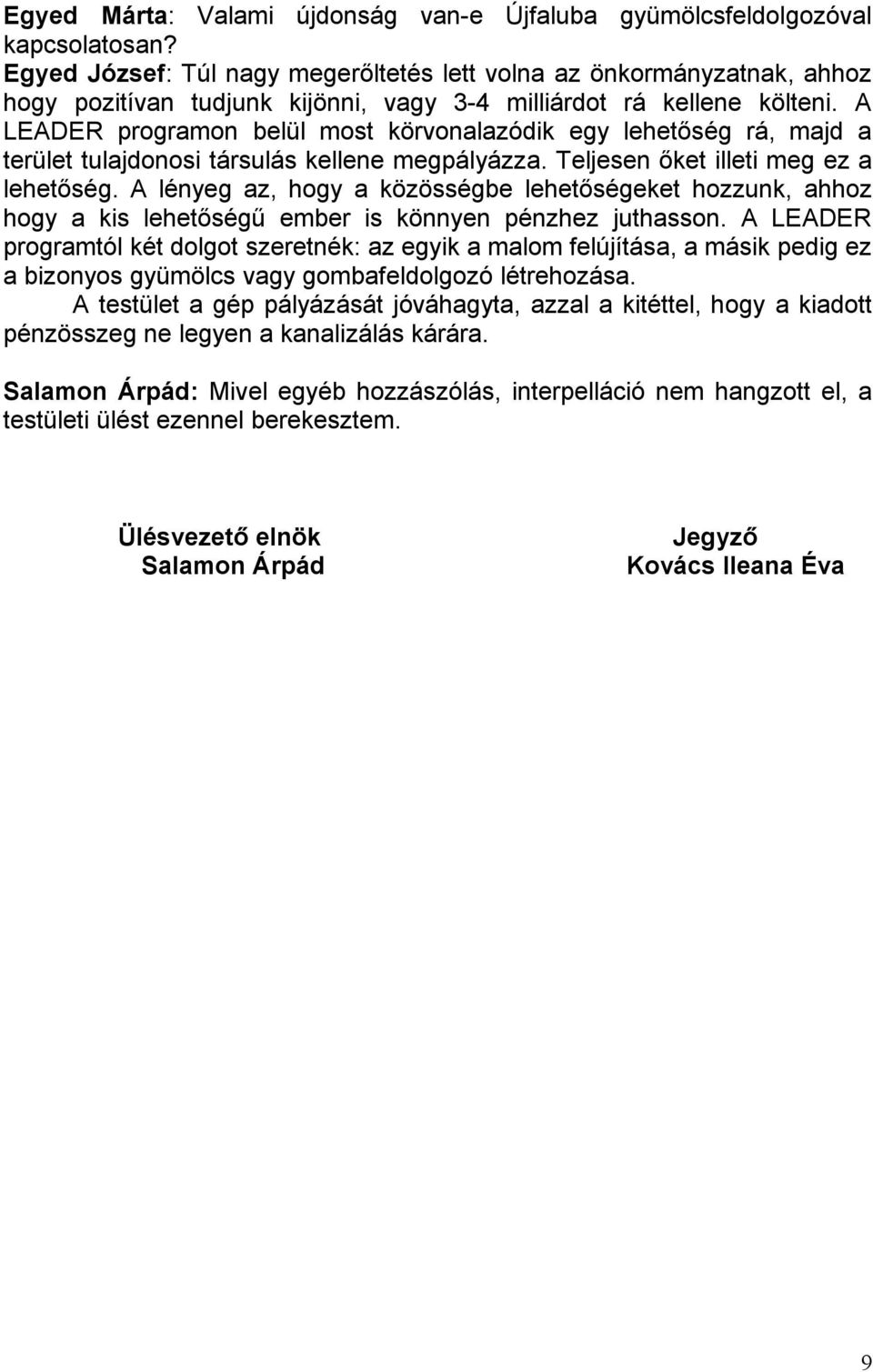 Egyed Márta: Valami újdonság van-e Újfaluba gyümölcsfeldolgozóval kapcsolatosan?
Egyed József: Túl nagy megerőltetés lett volna az önkormányzatnak, ahhoz hogy pozitívan tudjunk kijönni, vagy 3-4 milliárdot rá kellene költeni. A LEADER programon belül most körvonalazódik egy lehetőség rá, majd a terület tulajdonosi társulás kellene megpályázza. Teljesen őket illeti meg ez a lehetőség. A lényeg az, hogy a közösségbe lehetőségeket hozzunk, ahhoz hogy a kis lehetőségű ember is könnyen pénzhez juthasson. A LEADER programtól két dolgot szeretnék: az egyik a malom felújítása, a másik pedig ez a bizonyos gyümölcs vagy gombafeldolgozó létrehozása.

A testület a gép pályázását jóváhagyta, azzal a kitéttel, hogy a kiadott pénzösszeg ne legyen a kanalizálás kárára.

Salamon Árpád: Mivel egyéb hozzászólás, interpelláció nem hangzott el, a testületi ülést ezennel berekesztem.

Ülésvezető elnök
Salamon Árpád

Jegyző
Kovács Ileana Éva

9